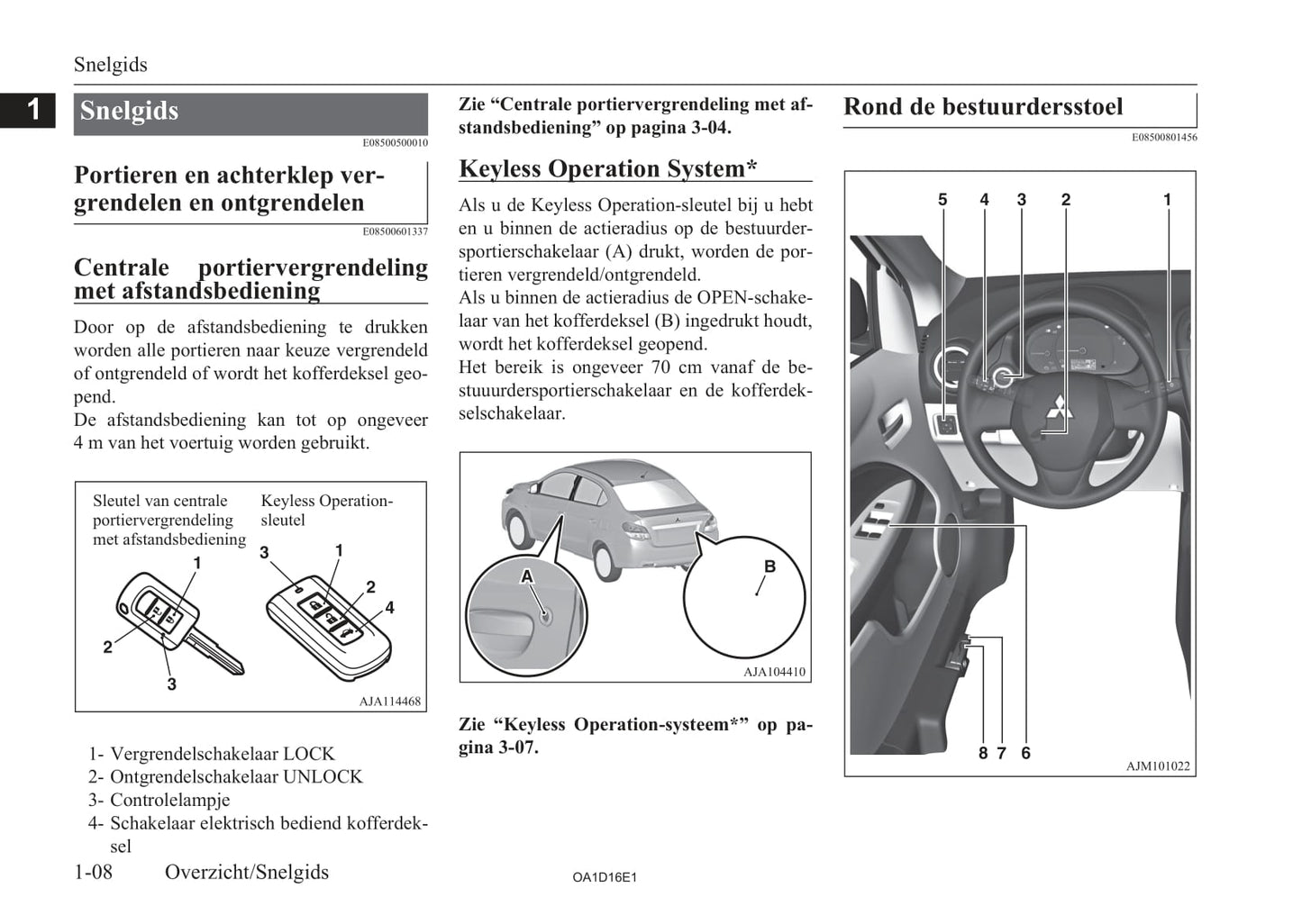 Snelgids

1

Snelgids

E08500500010

Portieren en achterklep vergrendelen en ontgrendelen

E08500601337

Centrale portiervergrendeling met afstandsbediening

Door op de afstandsbediening te drukken worden alle portieren naar keuze vergrendeld of ontgrendeld of wordt het kofferdeksel geopend.
De afstandsbediening kan tot op ongeveer 4 m van het voertuig worden gebruikt.

Sleutel van centrale portiervergrendeling met afstandsbediening

Keyless Operation-sleutel

1
2
3
3
1
2
4

AJA114468

1- Vergrendelschakelaar LOCK
2- Ontgrendelschakelaar UNLOCK
3- Controlelampje
4- Schakelaar elektrisch bediend kofferdeksel

Zie “Centrale portiervergrendeling met afstandsbediening” op pagina 3-04.

Keyless Operation System*

Als u de Keyless Operation-sleutel bij u hebt en u binnen de actieradius op de bestuurdersportierschakelaar (A) drukt, worden de portieren vergrendeld/ontgrendeld.
Als u binnen de actieradius de OPEN-schakelaar van het kofferdeksel (B) ingedrukt houdt, wordt het kofferdeksel geopend.
Het bereik is ongeveer 70 cm vanaf de bestuurdersportierschakelaar en de kofferdekselschakelaar.

A
B

AJA104410

Zie “Keyless Operation-systeem*” op pagina 3-07.

Rond de bestuurdersstoel

E08500801456

5 4 3 2 1

8 7 6

AJM101022

1-08 Overzicht/Snelgids

OA1D16E1